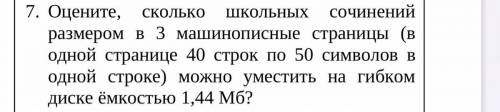 7. Оцените, сколько школьных сочинений размером в 3 машинописные страницы (в одной странице 40 строк по 50 символов в одной строке) можно уместить на гибком диске ёмкостью 1,44 Мб?